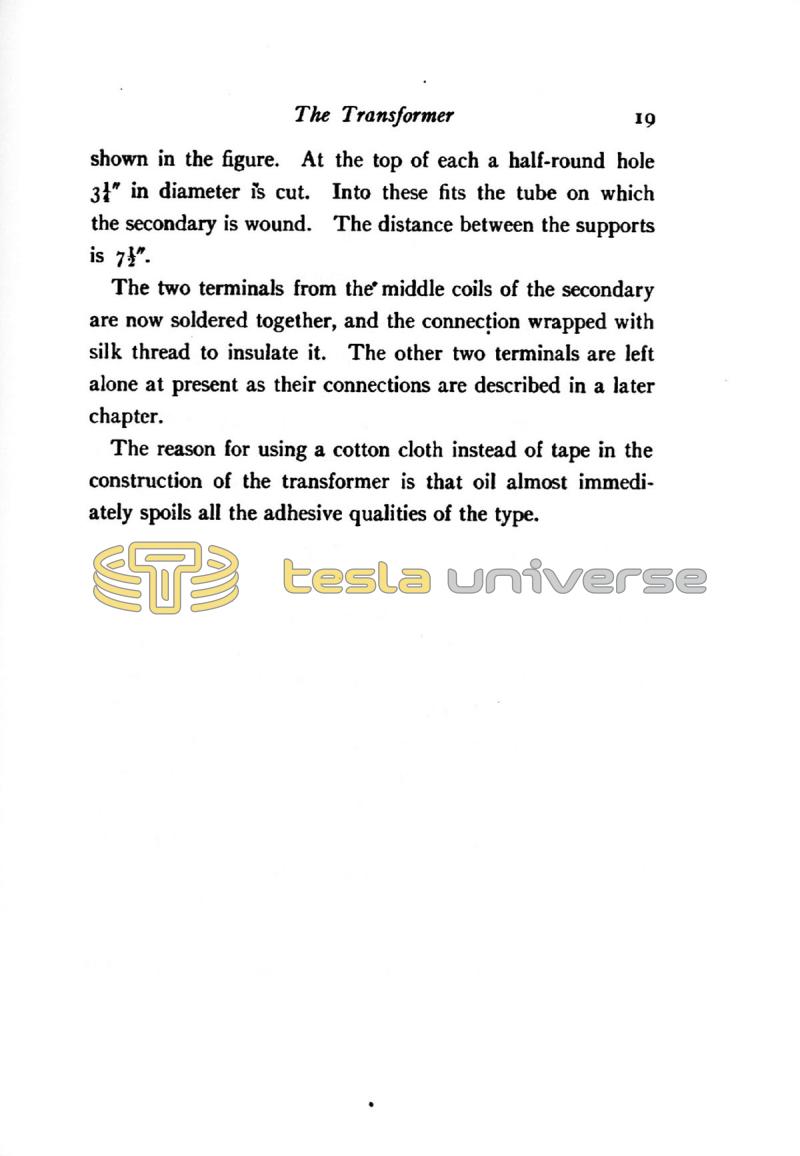 The Transformer 19

shown in the figure. At the top of each a half-round hole $3\frac{1}{4}''$ in diameter is cut. Into these fits the tube on which the secondary is wound. The distance between the supports is $7\frac{1}{2}''$.

The two terminals from the middle coils of the secondary are now soldered together, and the connection wrapped with silk thread to insulate it. The other two terminals are left alone at present as their connections are described in a later chapter.

The reason for using a cotton cloth instead of tape in the construction of the transformer is that oil almost immediately spoils all the adhesive qualities of the type.

tesla universe